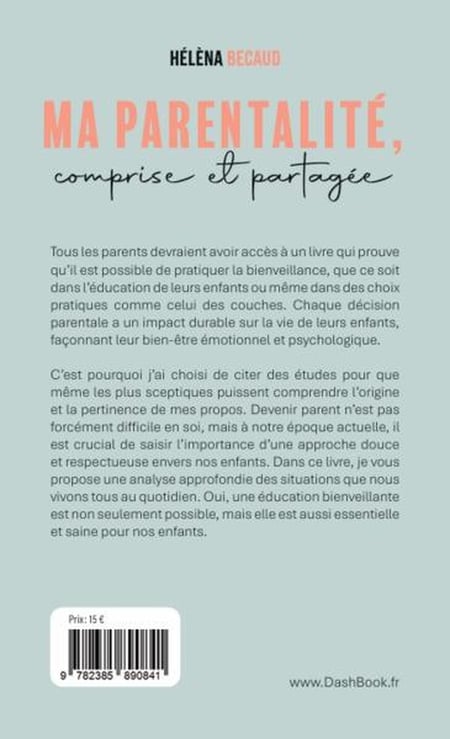 HÉLÈNA BECAUD

MA PARENTALITÉ,
comprise et partagée

Tous les parents devraient avoir accès à un livre qui prouve qu'il est possible de pratiquer la bienveillance, que ce soit dans l'éducation de leurs enfants ou même dans des choix pratiques comme celui des couches. Chaque décision parentale a un impact durable sur la vie de leurs enfants, façonnant leur bien-être émotionnel et psychologique.

C'est pourquoi j'ai choisi de citer des études pour que même les plus sceptiques puissent comprendre l'origine et la pertinence de mes propos. Devenir parent n'est pas forcément difficile en soi, mais à notre époque actuelle, il est crucial de saisir l'importance d'une approche douce et respectueuse envers nos enfants. Dans ce livre, je vous propose une analyse approfondie des situations que nous vivons tous au quotidien. Oui, une éducation bienveillante est non seulement possible, mais elle est aussi essentielle et saine pour nos enfants.

Prix : 15 €

9 782385 890841

www.DashBook.fr